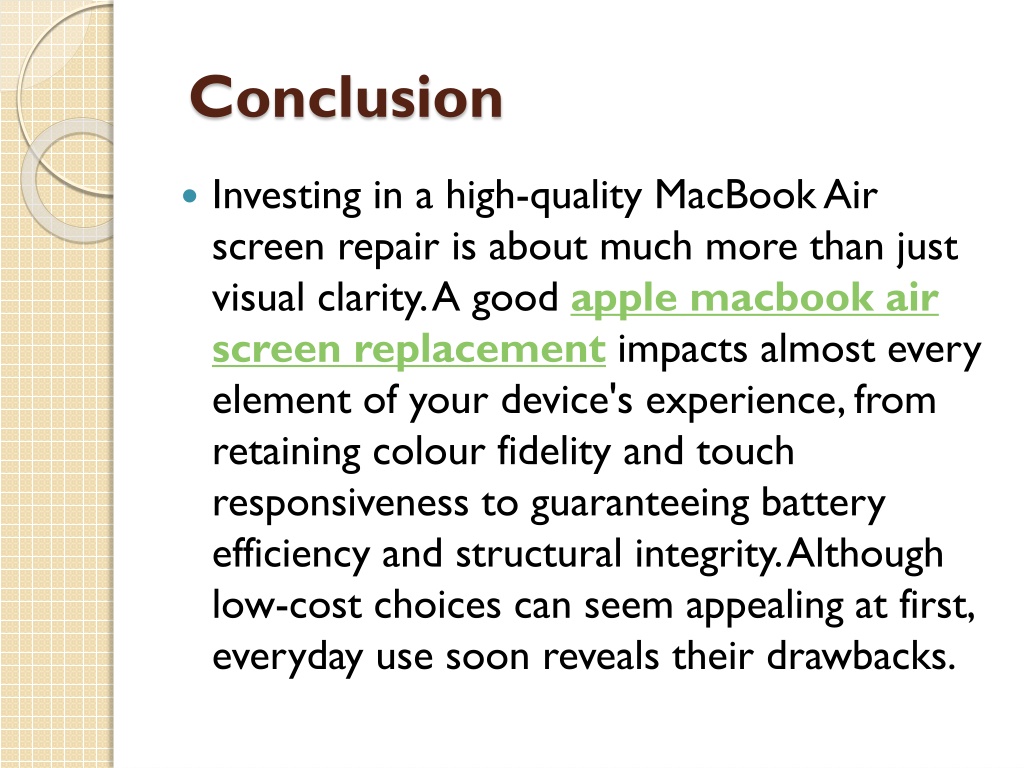 Conclusion

Investing in a high-quality MacBook Air screen repair is about much more than just visual clarity. A good apple macbook air screen replacement impacts almost every element of your device's experience, from retaining colour fidelity and touch responsiveness to guaranteeing battery efficiency and structural integrity. Although low-cost choices can seem appealing at first, everyday use soon reveals their drawbacks.